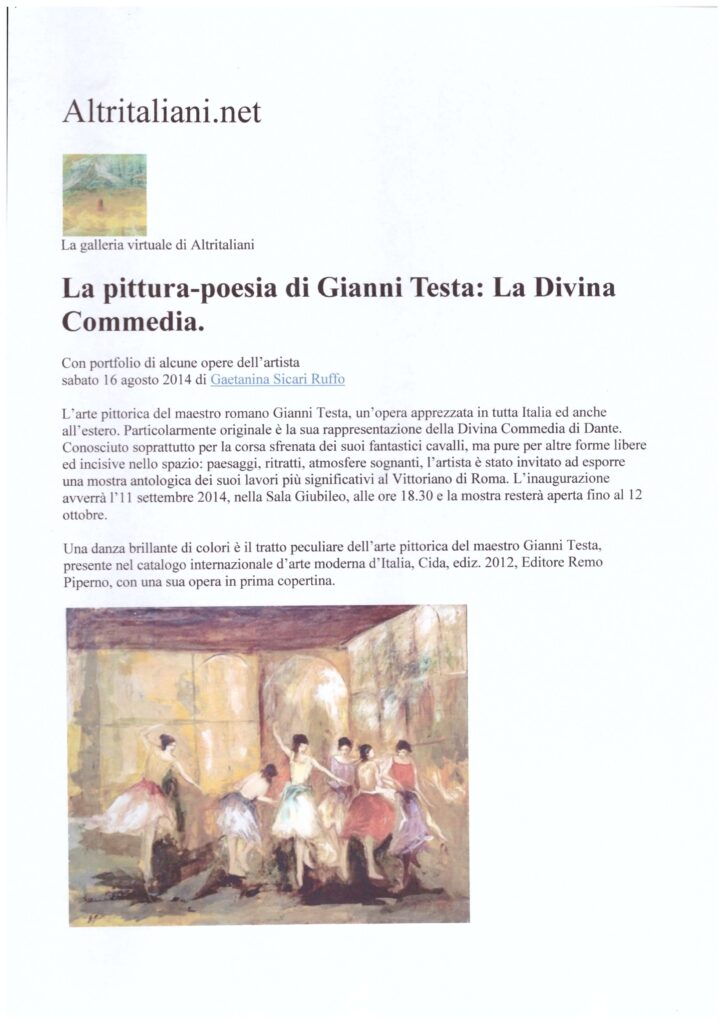 Altritaliani.net

La galleria virtuale di Altritaliani

La pittura-poesia di Gianni Testa: La Divina Commedia.

Con portfolio di alcune opere dell'artista
sabato 16 agosto 2014 di Gaetanina Sicari Ruffo

L'arte pittorica del maestro romano Gianni Testa, un'opera apprezzata in tutta Italia ed anche all'estero. Particolarmente originale è la sua rappresentazione della Divina Commedia di Dante. Conosciuto soprattutto per la corsa sfrenata dei suoi fantastici cavalli, ma pure per altre forme libere ed incisive nello spazio: paesaggi, ritratti, atmosfere sognanti, l'artista è stato invitato ad esporre una mostra antologica dei suoi lavori più significativi al Vittoriano di Roma. L'inaugurazione avverrà l'11 settembre 2014, nella Sala Giubileo, alle ore 18.30 e la mostra resterà aperta fino al 12 ottobre.

Una danza brillante di colori è il tratto peculiare dell'arte pittorica del maestro Gianni Testa, presente nel catalogo internazionale d'arte moderna d'Italia, Cida, ediz. 2012, Editore Remo Piperno, con una sua opera in prima copertina.